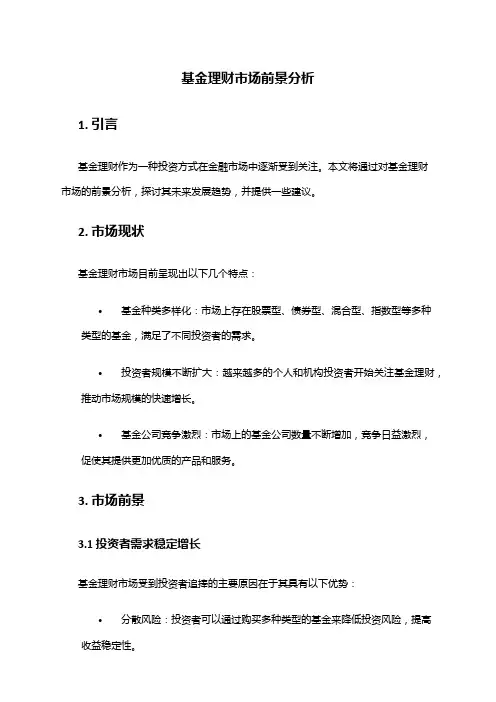 基金理财市场前景分析

1. 引言

基金理财作为一种投资方式在金融市场中逐渐受到关注。本文将通过对基金理财市场的前景分析，探讨其未来发展趋势，并提供一些建议。

2. 市场现状

基金理财市场目前呈现出以下几个特点：

• 基金种类多样化：市场上存在股票型、债券型、混合型、指数型等多种类型的基金，满足了不同投资者的需求。

• 投资者规模不断扩大：越来越多的个人和机构投资者开始关注基金理财，推动市场规模的快速增长。

• 基金公司竞争激烈：市场上的基金公司数量不断增加，竞争日益激烈，促使其提供更加优质的产品和服务。

3. 市场前景

3.1 投资者需求稳定增长

基金理财市场受到投资者追捧的主要原因在于其具有以下优势：

• 分散风险：投资者可以通过购买多种类型的基金来降低投资风险，提高收益稳定性。